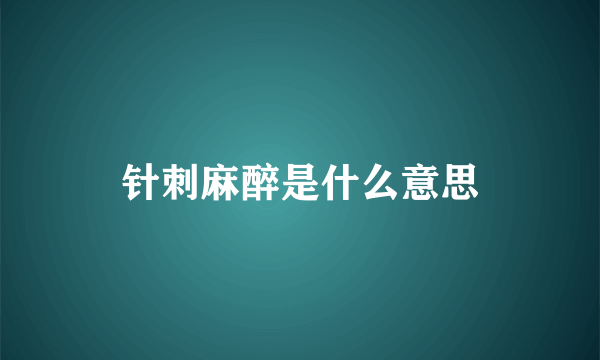 针刺麻醉是什么意思